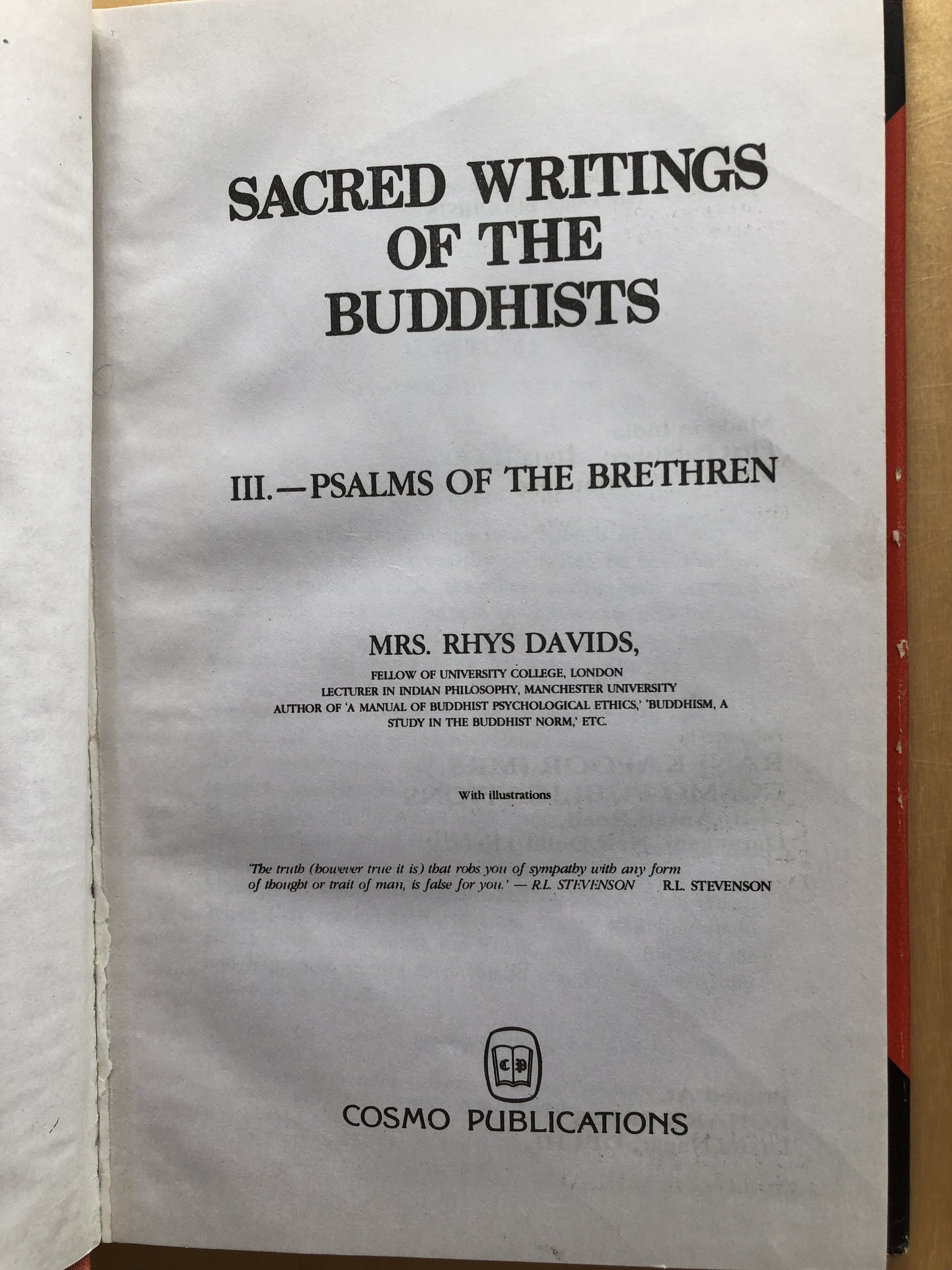 SACRED WRITINGS OF THE BUDDHISTS

III.—PSALMS OF THE BRETHREN

MRS. RHYS DAVIDS,

FELLOW OF UNIVERSITY COLLEGE, LONDON
LECTURER IN INDIAN PHILOSOPHY, MANCHESTER UNIVERSITY
AUTHOR OF 'A MANUAL OF BUDDHIST PSYCHOLOGICAL ETHICS,' 'BUDDHISM, A STUDY IN THE BUDDHIST NORM,' ETC.

With illustrations

'The truth (however true it is) that robs you of sympathy with any form of thought or trait of man, is false for you.' — R.L. STEVENSON R.L. STEVENSON

CP

COSMO PUBLICATIONS